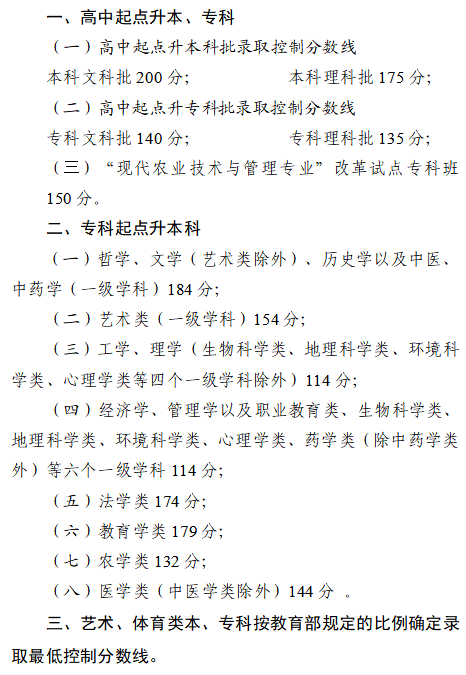 一、高中起点升本、专科

（一）高中起点升本科批录取控制分数线

本科文科批 200 分；　　　　本科理科批 175 分；

（二）高中起点升专科批录取控制分数线

专科文科批 140 分；　　　　专科理科批 135 分；

（三）“现代农业技术与管理专业”改革试点专科班 150 分。

二、专科起点升本科

（一）哲学、文学（艺术类除外）、历史学以及中医、中药学（一级学科）184 分；

（二）艺术类（一级学科）154 分；

（三）工学、理学（生物科学类、地理科学类、环境科学类、心理学类等四个一级学科除外）114 分；

（四）经济学、管理学以及职业教育类、生物科学类、地理科学类、环境科学类、心理学类、药学类（除中药学类外）等六个一级学科 114 分；

（五）法学类 174 分；

（六）教育学类 179 分；

（七）农学类 132 分；

（八）医学类（中医学类除外）144 分 。

三、艺术、体育类本、专科按教育部规定的比例确定录取最低控制分数线。